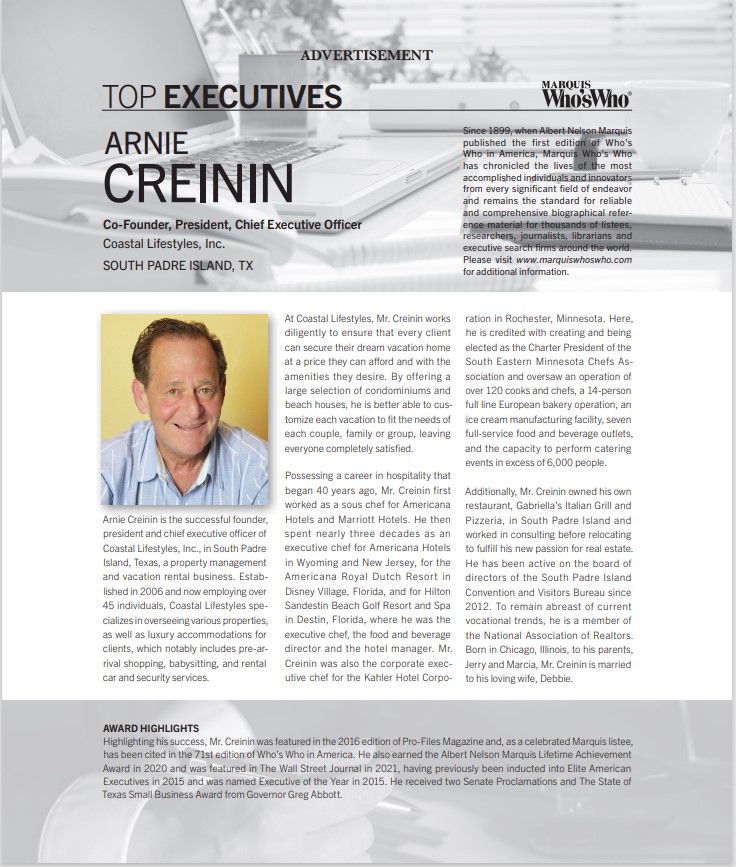 ADVERTISEMENT

TOP EXECUTIVES

MARQUIS Who'sWho

ARNIE CREININ

Co-Founder, President, Chief Executive Officer
Coastal Lifestyles, Inc.
SOUTH PADRE ISLAND, TX

Since 1899, when Albert Nelson Marquis published the first edition of Who's Who in America, Marquis Who's Who has chronicled the lives of the most accomplished individuals and innovators from every significant field of endeavor and remains the standard for reliable and comprehensive biographical reference material for thousands of listees, researchers, journalists, librarians and executive search firms around the world. Please visit www.marquiswhoswho.com for additional information.

Arnie Creinin is the successful founder, president and chief executive officer of Coastal Lifestyles, Inc., in South Padre Island, Texas, a property management and vacation rental business. Established in 2006 and now employing over 45 individuals, Coastal Lifestyles specializes in overseeing various properties, as well as luxury accommodations for clients, which notably includes pre-arrival shopping, babysitting, and rental car and security services.

At Coastal Lifestyles, Mr. Creinin works diligently to ensure that every client can secure their dream vacation home at a price they can afford and with the amenities they desire. By offering a large selection of condominiums and beach houses, he is better able to customize each vacation to fit the needs of each couple, family or group, leaving everyone completely satisfied.

Possessing a career in hospitality that began 40 years ago, Mr. Creinin first worked as a sous chef for Americana Hotels and Marriott Hotels. He then spent nearly three decades as an executive chef for Americana Hotels in Wyoming and New Jersey, for the Americana Royal Dutch Resort in Disney Village, Florida, and for Hilton Sandestin Beach Golf Resort and Spa in Destin, Florida, where he was the executive chef, the food and beverage director and the hotel manager. Mr. Creinin was also the corporate executive chef for the Kahler Hotel Corporation in Rochester, Minnesota. Here, he is credited with creating and being elected as the Charter President of the South Eastern Minnesota Chefs Association and oversaw an operation of over 120 cooks and chefs, a 14-person full line European bakery operation, an ice cream manufacturing facility, seven full-service food and beverage outlets, and the capacity to perform catering events in excess of 6,000 people.

Additionally, Mr. Creinin owned his own restaurant, Gabriella's Italian Grill and Pizzeria, in South Padre Island and worked in consulting before relocating to fulfill his new passion for real estate. He has been active on the board of directors of the South Padre Island Convention and Visitors Bureau since 2012. To remain abreast of current vocational trends, he is a member of the National Association of Realtors. Born in Chicago, Illinois, to his parents, Jerry and Marcia, Mr. Creinin is married to his loving wife, Debbie.

AWARD HIGHLIGHTS
Highlighting his success, Mr. Creinin was featured in the 2016 edition of Pro-Files Magazine and, as a celebrated Marquis listee, has been cited in the 71st edition of Who's Who in America. He also earned the Albert Nelson Marquis Lifetime Achievement Award in 2020 and was featured in The Wall Street Journal in 2021, having previously been inducted into Elite American Executives in 2015 and was named Executive of the Year in 2015. He received two Senate Proclamations and The State of Texas Small Business Award from Governor Greg Abbott.